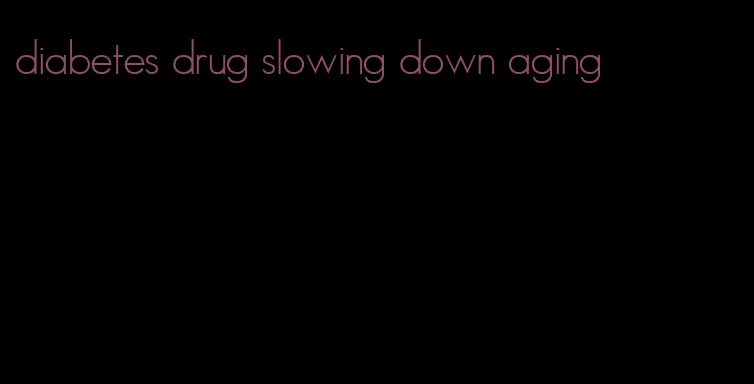 diabetes drug slowing down aging